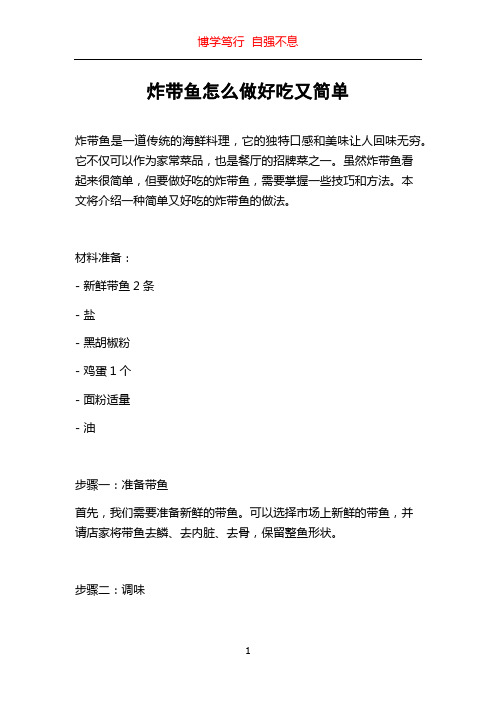 博学笃行 自强不息

炸带鱼怎么做好吃又简单

炸带鱼是一道传统的海鲜料理，它的独特口感和美味让人回味无穷。它不仅可以作为家常菜品，也是餐厅的招牌菜之一。虽然炸带鱼看起来很简单，但要做好吃的炸带鱼，需要掌握一些技巧和方法。本文将介绍一种简单又好吃的炸带鱼的做法。

材料准备：

- 新鲜带鱼 2 条

- 盐

- 黑胡椒粉

- 鸡蛋 1 个

- 面粉适量

- 油

步骤一：准备带鱼

首先，我们需要准备新鲜的带鱼。可以选择市场上新鲜的带鱼，并请店家将带鱼去鳞、去内脏、去骨，保留整鱼形状。

步骤二：调味

1